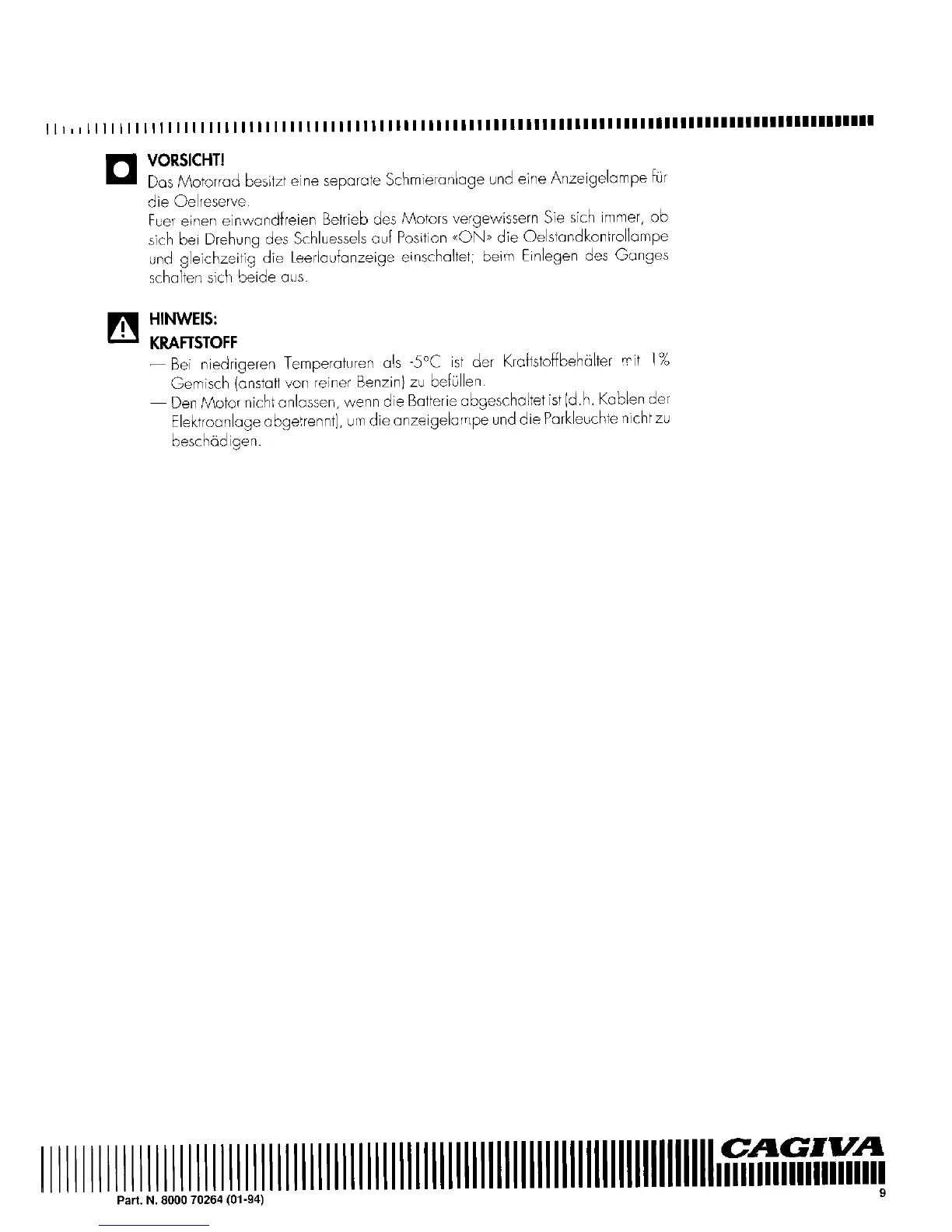 VORSICHT!

Das Motorrad besitzt eine separate Schmieranlage und eine Anzeigelampe für die Oelreserve.
Fuer einen einwandfreien Betrieb des Motors vergewissern Sie sich immer, ob sich bei Drehung des Schluessels auf Position «ON» die Oelstandkontrollampe und gleichzeitig die Leerlaufanzeige einschaltet; beim Einlegen des Ganges schalten sich beide aus.

HINWEIS:
KRAFTSTOFF

— Bei niedrigeren Temperaturen als -5°C ist der Kraftstoffbehälter mit 1% Gemisch (anstatt von reiner Benzin) zu befüllen.
— Den Motor nicht anlassen, wenn die Batterie abgeschaltet ist (d.h. Kablen der Elektroanlage abgetrennt), um die anzeigelampe und die Parkleuchte nicht zu beschädigen.

CAGIVA
Part. N. 8000 70264 (01-94)
9